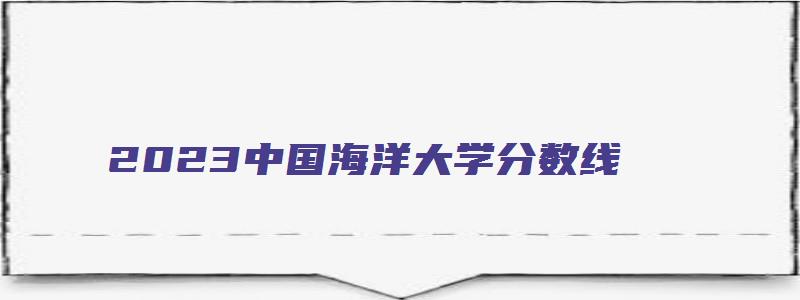 2023中国海洋大学分数线